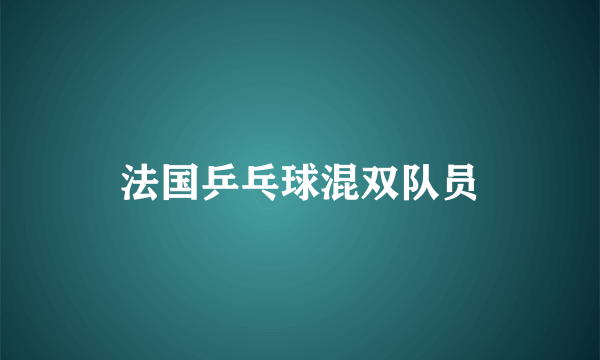 法国乒乓球混双队员